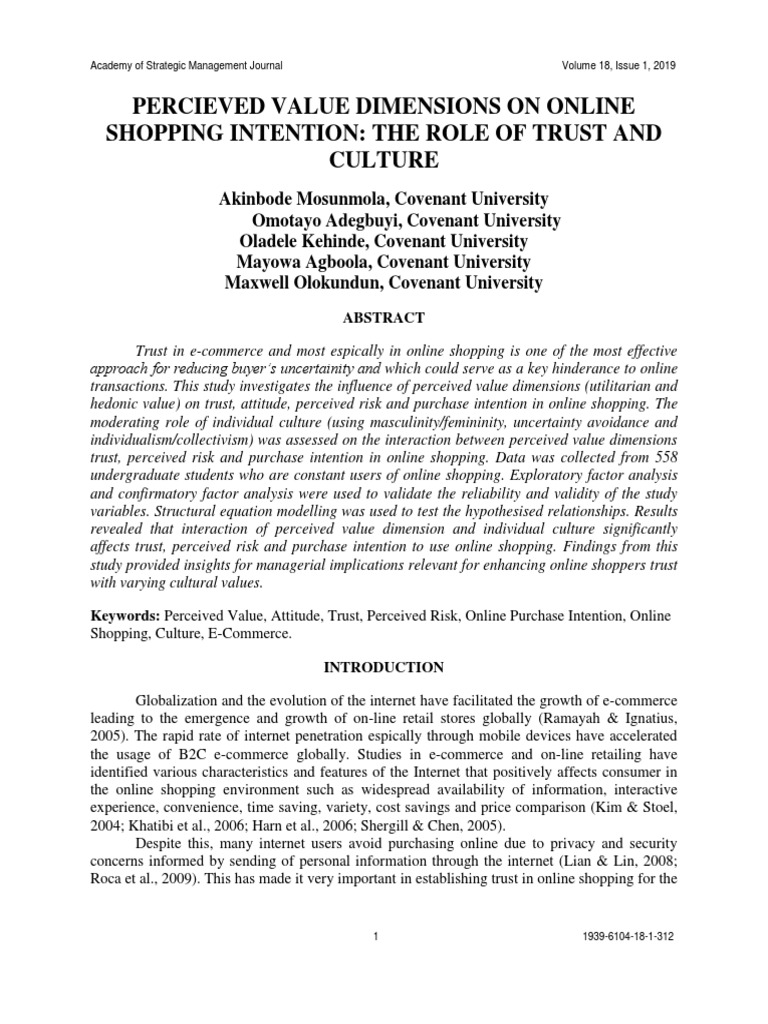 Academy of Strategic Management Journal Volume 18, Issue 1, 2019

PERCIEVED VALUE DIMENSIONS ON ONLINE SHOPPING INTENTION: THE ROLE OF TRUST AND CULTURE

Akinbode Mosunmola, Covenant University
Omotayo Adegbuyi, Covenant University
Oladele Kehinde, Covenant University
Mayowa Agboola, Covenant University
Maxwell Olokundun, Covenant University

ABSTRACT

Trust in e-commerce and most espically in online shopping is one of the most effective approach for reducing buyer's uncertainity and which could serve as a key hinderance to online transactions. This study investigates the influence of perceived value dimensions (utilitarian and hedonic value) on trust, attitude, perceived risk and purchase intention in online shopping. The moderating role of individual culture (using masculinity/femininity, uncertainty avoidance and individualism/collectivism) was assessed on the interaction between perceived value dimensions trust, perceived risk and purchase intention in online shopping. Data was collected from 558 undergraduate students who are constant users of online shopping. Exploratory factor analysis and confirmatory factor analysis were used to validate the reliability and validity of the study variables. Structural equation modelling was used to test the hypothesised relationships. Results revealed that interaction of perceived value dimension and individual culture significantly affects trust, perceived risk and purchase intention to use online shopping. Findings from this study provided insights for managerial implications relevant for enhancing online shoppers trust with varying cultural values.

Keywords: Perceived Value, Attitude, Trust, Perceived Risk, Online Purchase Intention, Online Shopping, Culture, E-Commerce.

INTRODUCTION

Globalization and the evolution of the internet have facilitated the growth of e-commerce leading to the emergence and growth of on-line retail stores globally (Ramayah & Ignatius, 2005). The rapid rate of internet penetration espically through mobile devices have accelerated the usage of B2C e-commerce globally. Studies in e-commerce and on-line retailing have identified various characteristics and features of the Internet that positively affects consumer in the online shopping environment such as widespread availability of information, interactive experience, convenience, time saving, variety, cost savings and price comparison (Kim & Stoel, 2004; Khatibi et al., 2006; Harn et al., 2006; Shergill & Chen, 2005).

Despite this, many internet users avoid purchasing online due to privacy and security concerns informed by sending of personal information through the internet (Lian & Lin, 2008; Roca et al., 2009). This has made it very important in establishing trust in online shopping for the

1 1939-6104-18-1-312